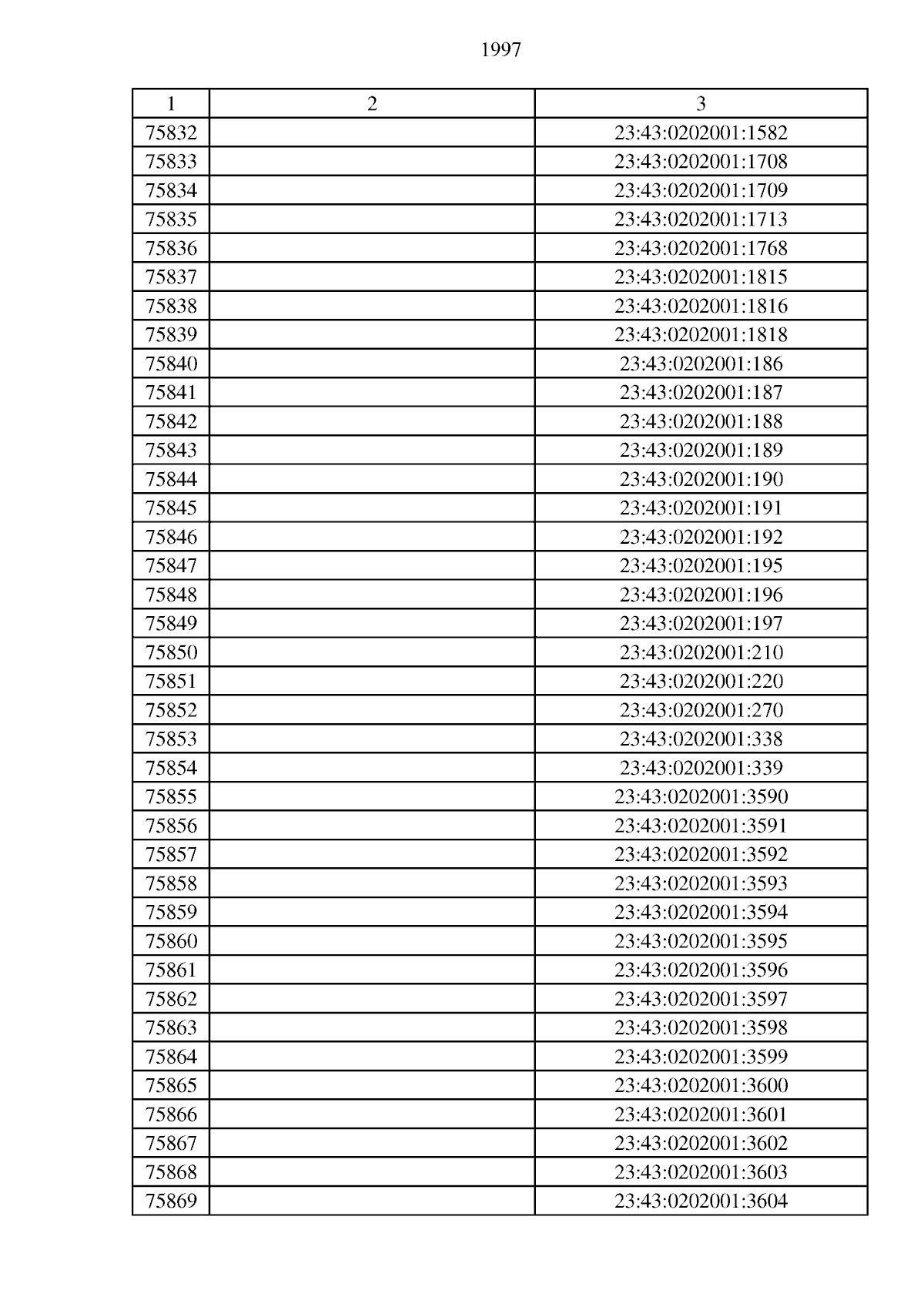 1997

| 1 | 2 | 3 |
|---|---|---|
| 75832 | | 23:43:0202001:1582 |
| 75833 | | 23:43:0202001:1708 |
| 75834 | | 23:43:0202001:1709 |
| 75835 | | 23:43:0202001:1713 |
| 75836 | | 23:43:0202001:1768 |
| 75837 | | 23:43:0202001:1815 |
| 75838 | | 23:43:0202001:1816 |
| 75839 | | 23:43:0202001:1818 |
| 75840 | | 23:43:0202001:186 |
| 75841 | | 23:43:0202001:187 |
| 75842 | | 23:43:0202001:188 |
| 75843 | | 23:43:0202001:189 |
| 75844 | | 23:43:0202001:190 |
| 75845 | | 23:43:0202001:191 |
| 75846 | | 23:43:0202001:192 |
| 75847 | | 23:43:0202001:195 |
| 75848 | | 23:43:0202001:196 |
| 75849 | | 23:43:0202001:197 |
| 75850 | | 23:43:0202001:210 |
| 75851 | | 23:43:0202001:220 |
| 75852 | | 23:43:0202001:270 |
| 75853 | | 23:43:0202001:338 |
| 75854 | | 23:43:0202001:339 |
| 75855 | | 23:43:0202001:3590 |
| 75856 | | 23:43:0202001:3591 |
| 75857 | | 23:43:0202001:3592 |
| 75858 | | 23:43:0202001:3593 |
| 75859 | | 23:43:0202001:3594 |
| 75860 | | 23:43:0202001:3595 |
| 75861 | | 23:43:0202001:3596 |
| 75862 | | 23:43:0202001:3597 |
| 75863 | | 23:43:0202001:3598 |
| 75864 | | 23:43:0202001:3599 |
| 75865 | | 23:43:0202001:3600 |
| 75866 | | 23:43:0202001:3601 |
| 75867 | | 23:43:0202001:3602 |
| 75868 | | 23:43:0202001:3603 |
| 75869 | | 23:43:0202001:3604 |